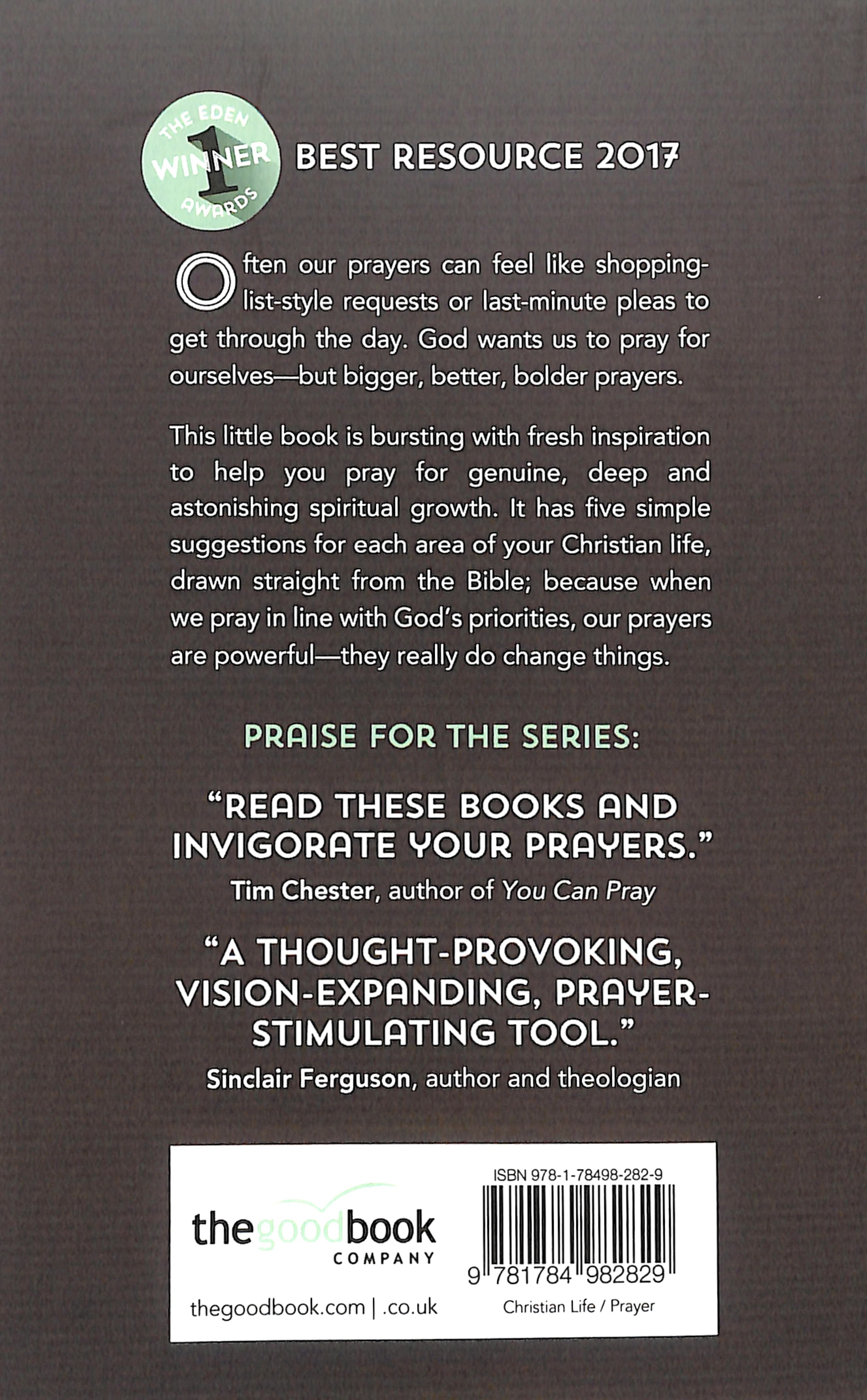 THE EDEN WINNER 1 AWARDS

BEST RESOURCE 2017

Often our prayers can feel like shopping-list-style requests or last-minute pleas to get through the day. God wants us to pray for ourselves—but bigger, better, bolder prayers.

This little book is bursting with fresh inspiration to help you pray for genuine, deep and astonishing spiritual growth. It has five simple suggestions for each area of your Christian life, drawn straight from the Bible; because when we pray in line with God's priorities, our prayers are powerful—they really do change things.

PRAISE FOR THE SERIES:

"READ THESE BOOKS AND INVIGORATE YOUR PRAYERS."
Tim Chester, author of You Can Pray

"A THOUGHT-PROVOKING, VISION-EXPANDING, PRAYER-STIMULATING TOOL."
Sinclair Ferguson, author and theologian

thegoodbook COMPANY

thegoodbook.com | .co.uk

ISBN 978-1-78498-282-9

9 781784 982829

Christian Life / Prayer